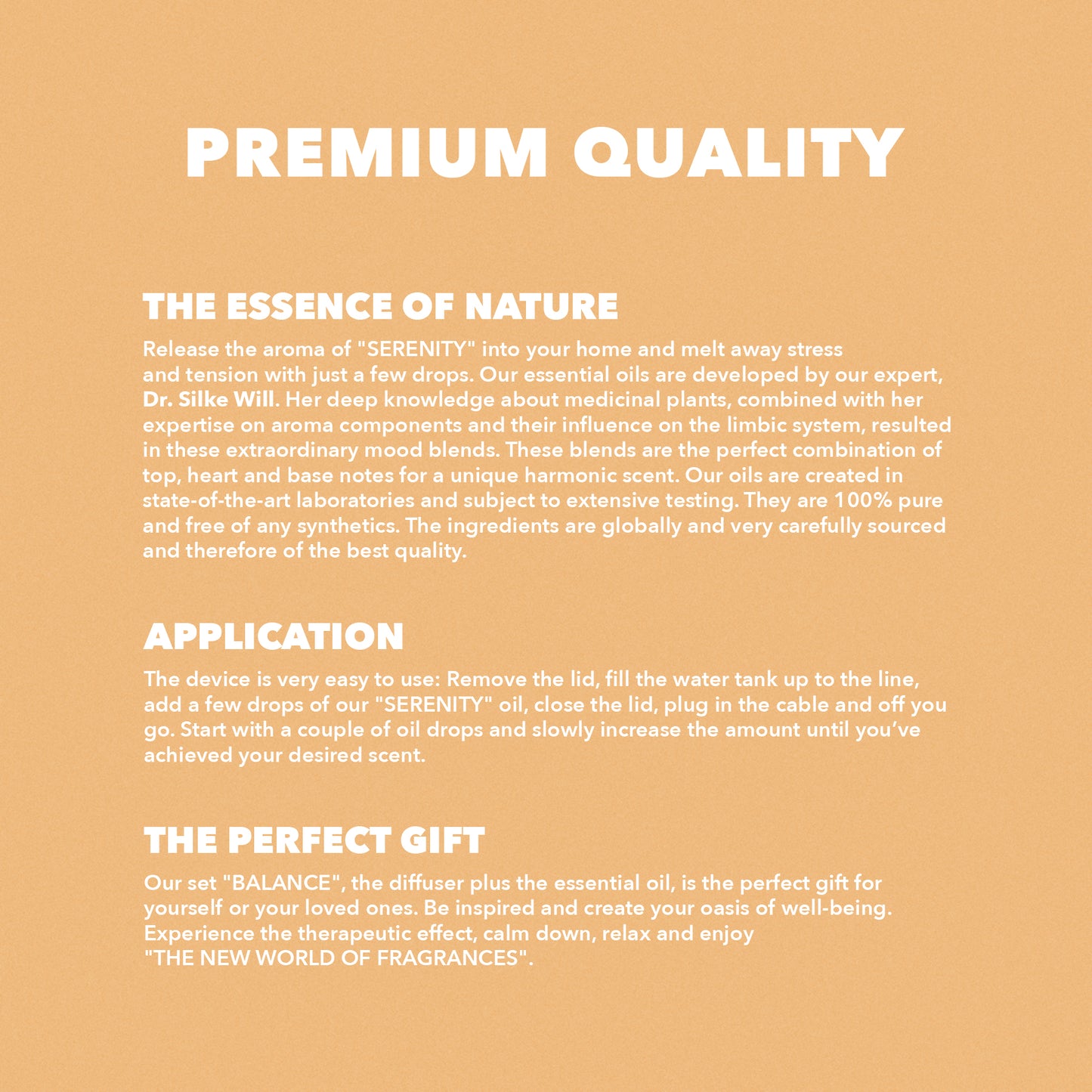 PREMIUM QUALITY

THE ESSENCE OF NATURE

Release the aroma of "SERENITY" into your home and melt away stress and tension with just a few drops. Our essential oils are developed by our expert, Dr. Silke Will. Her deep knowledge about medicinal plants, combined with her expertise on aroma components and their influence on the limbic system, resulted in these extraordinary mood blends. These blends are the perfect combination of top, heart and base notes for a unique harmonic scent. Our oils are created in state-of-the-art laboratories and subject to extensive testing. They are 100% pure and free of any synthetics. The ingredients are globally and very carefully sourced and therefore of the best quality.

APPLICATION

The device is very easy to use: Remove the lid, fill the water tank up to the line, add a few drops of our "SERENITY" oil, close the lid, plug in the cable and off you go. Start with a couple of oil drops and slowly increase the amount until you've achieved your desired scent.

THE PERFECT GIFT

Our set "BALANCE", the diffuser plus the essential oil, is the perfect gift for yourself or your loved ones. Be inspired and create your oasis of well-being. Experience the therapeutic effect, calm down, relax and enjoy "THE NEW WORLD OF FRAGRANCES".